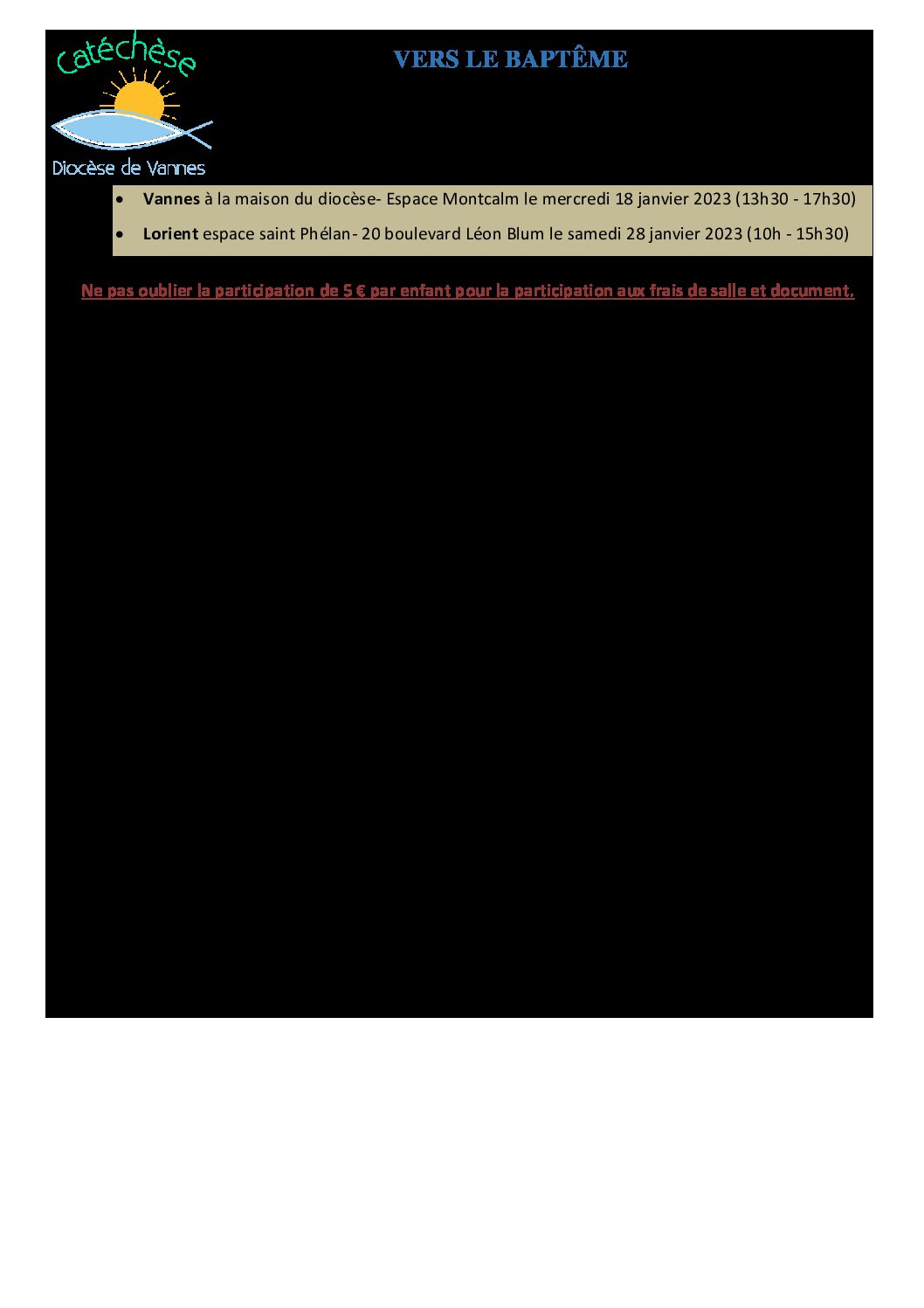 Catéchèse

Diocèse de Vannes

VERS LE BAPTÊME

• Vannes à la maison du diocèse- Espace Montcalm le mercredi 18 janvier 2023 (13h30 - 17h30)
• Lorient espace saint Phélan- 20 boulevard Léon Blum le samedi 28 janvier 2023 (10h - 15h30)

Ne pas oublier la participation de 5 € par enfant pour la participation aux frais de salle et document.